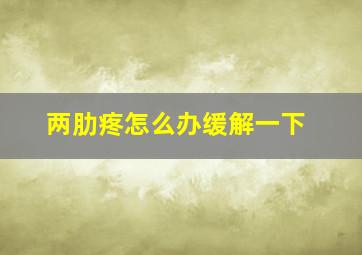 两肋疼怎么办缓解一下